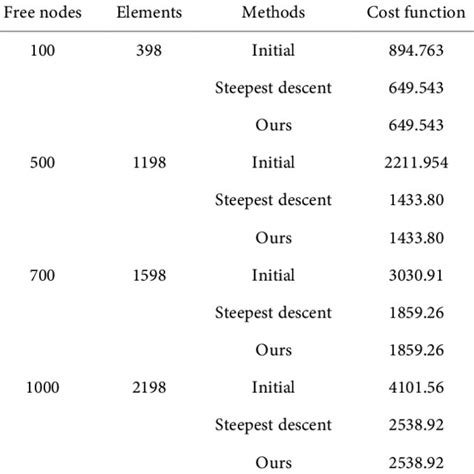 | Free nodes | Elements | Methods | Cost function |
|---|---|---|---|
| 100 | 398 | Initial | 894.763 |
| | | Steepest descent | 649.543 |
| | | Ours | 649.543 |
| 500 | 1198 | Initial | 2211.954 |
| | | Steepest descent | 1433.80 |
| | | Ours | 1433.80 |
| 700 | 1598 | Initial | 3030.91 |
| | | Steepest descent | 1859.26 |
| | | Ours | 1859.26 |
| 1000 | 2198 | Initial | 4101.56 |
| | | Steepest descent | 2538.92 |
| | | Ours | 2538.92 |